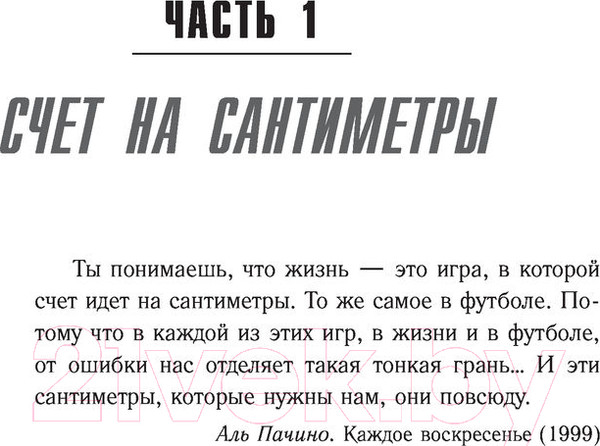 ЧАСТЬ 1

СЧЕТ НА САНТИМЕТРЫ

Ты понимаешь, что жизнь — это игра, в которой счет идет на сантиметры. То же самое в футболе. Потому что в каждой из этих игр, в жизни и в футболе, от ошибки нас отделяет такая тонкая грань... И эти сантиметры, которые нужны нам, они повсюду.

Аль Пачино. Каждое воскресенье (1999)

21vek.by